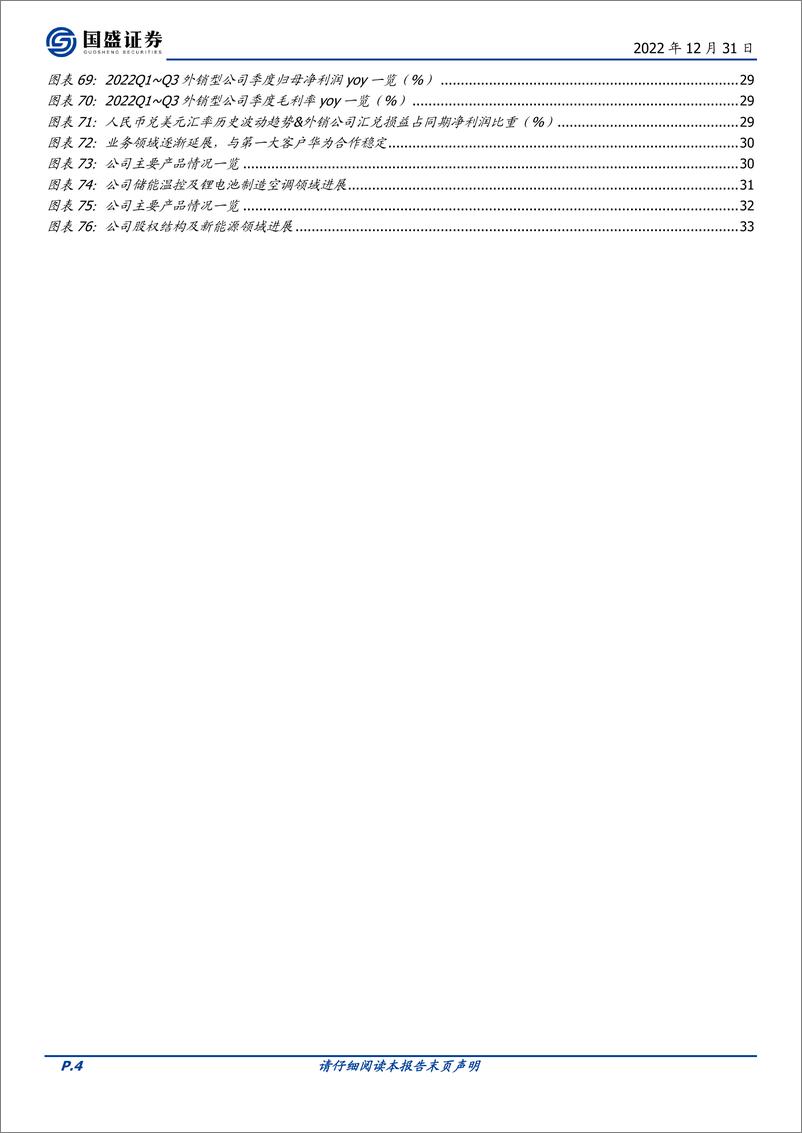 国盛证券
GUOSHENG SECURITIES

2022 年 12 月 31 日

图表 69: 2022Q1~Q3 外销型公司季度归母净利润 yoy 一览（%）......29
图表 70: 2022Q1~Q3 外销型公司季度毛利率 yoy 一览（%）......29
图表 71: 人民币兑美元汇率历史波动趋势&外销公司汇兑损益占同期净利润比重（%）......29
图表 72: 业务领域逐渐延展，与第一大客户华为合作稳定......30
图表 73: 公司主要产品情况一览......30
图表 74: 公司储能温控及锂电池制造空调领域进展......31
图表 75: 公司主要产品情况一览......32
图表 76: 公司股权结构及新能源领域进展......33

P.4

请仔细阅读本报告末页声明